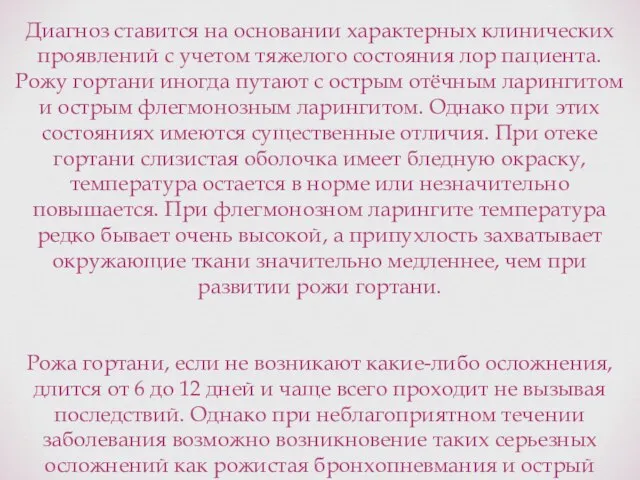 Диагноз ставится на основании характерных клинических проявлений с учетом тяжелого состояния лор пациента. Рожу гортани иногда путают с острым отёчным ларингитом и острым флегмонозным ларингитом. Однако при этих состояниях имеются существенные отличия. При отеке гортани слизистая оболочка имеет бледную окраску, температура остается в норме или незначительно повышается. При флегмонозном ларингите температура редко бывает очень высокой, а припухлость захватывает окружающие ткани значительно медленнее, чем при развитии рожи гортани.

Рожа гортани, если не возникают какие-либо осложнения, длится от 6 до 12 дней и чаще всего проходит не вызывая последствий. Однако при неблагоприятном течении заболевания возможно возникновение таких серьезных осложнений как рожистая бронхопневмания и острый